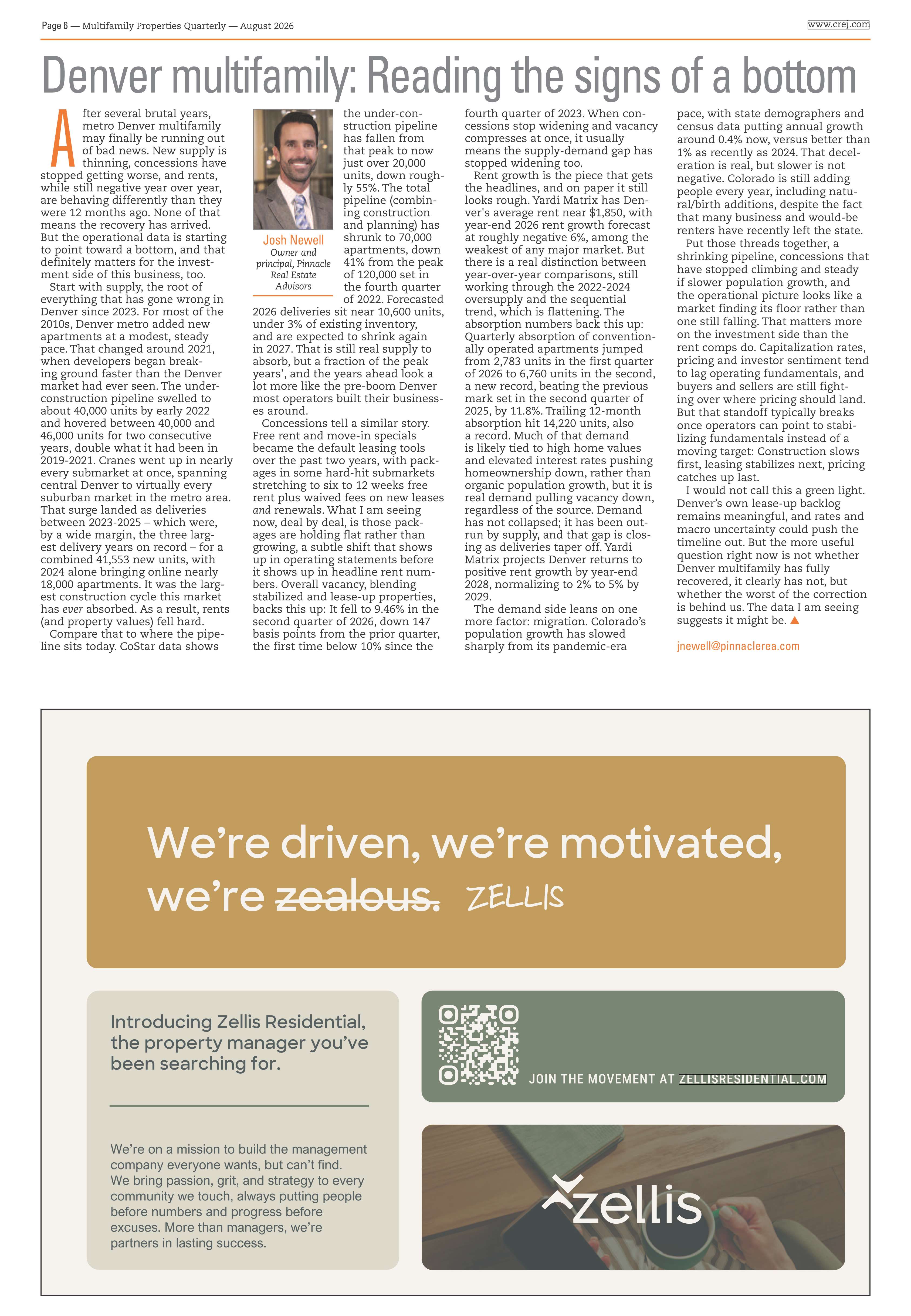 Page 6 — Multifamily Properties Quarterly — August 2026

www.crej.com

Denver multifamily: Reading the signs of a bottom

After several brutal years, metro Denver multifamily may finally be running out of bad news. New supply is thinning, concessions have stopped getting worse, and rents, while still negative year over year, are behaving differently than they were 12 months ago. None of that means the recovery has arrived. But the operational data is starting to point toward a bottom, and that definitely matters for the investment side of this business, too.

Start with supply, the root of everything that has gone wrong in Denver since 2023. For most of the 2010s, Denver metro added new apartments at a modest, steady pace. That changed around 2021, when developers began breaking ground faster than the Denver market had ever seen. The under-construction pipeline swelled to about 40,000 units by early 2022 and hovered between 40,000 and 46,000 units for two consecutive years, double what it had been in 2019-2021. Cranes went up in nearly every submarket at once, spanning central Denver to virtually every suburban market in the metro area. That surge landed as deliveries between 2023-2025 – which were, by a wide margin, the three largest delivery years on record – for a combined 41,553 new units, with 2024 alone bringing online nearly 18,000 apartments. It was the largest construction cycle this market has ever absorbed. As a result, rents (and property values) fell hard.

Compare that to where the pipeline sits today. CoStar data shows the under-construction pipeline has fallen from that peak to now just over 20,000 units, down roughly 55%. The total pipeline (combining construction and planning) has shrunk to 70,000 apartments, down 41% from the peak of 120,000 set in the fourth quarter of 2022. Forecasted 2026 deliveries sit near 10,600 units, under 3% of existing inventory, and are expected to shrink again in 2027. That is still real supply to absorb, but a fraction of the peak years', and the years ahead look a lot more like the pre-boom Denver most operators built their businesses around.

Josh Newell
Owner and principal, Pinnacle Real Estate Advisors

Concessions tell a similar story. Free rent and move-in specials became the default leasing tools over the past two years, with packages in some hard-hit submarkets stretching to six to 12 weeks free rent plus waived fees on new leases and renewals. What I am seeing now, deal by deal, is those packages are holding flat rather than growing, a subtle shift that shows up in operating statements before it shows up in headline rent numbers. Overall vacancy, blending stabilized and lease-up properties, backs this up: It fell to 9.46% in the second quarter of 2026, down 147 basis points from the prior quarter, the first time below 10% since the fourth quarter of 2023. When concessions stop widening and vacancy compresses at once, it usually means the supply-demand gap has stopped widening too.

Rent growth is the piece that gets the headlines, and on paper it still looks rough. Yardi Matrix has Denver's average rent near $1,850, with year-end 2026 rent growth forecast at roughly negative 6%, among the weakest of any major market. But there is a real distinction between year-over-year comparisons, still working through the 2022-2024 oversupply and the sequential trend, which is flattening. The absorption numbers back this up: Quarterly absorption of conventionally operated apartments jumped from 2,783 units in the first quarter of 2026 to 6,760 units in the second, a new record, beating the previous mark set in the second quarter of 2025, by 11.8%. Trailing 12-month absorption hit 14,220 units, also a record. Much of that demand is likely tied to high home values and elevated interest rates pushing homeownership down, rather than organic population growth, but it is real demand pulling vacancy down, regardless of the source. Demand has not collapsed; it has been outrun by supply, and that gap is closing as deliveries taper off. Yardi Matrix projects Denver returns to positive rent growth by year-end 2028, normalizing to 2% to 5% by 2029.

The demand side leans on one more factor: migration. Colorado's population growth has slowed sharply from its pandemic-era pace, with state demographers and census data putting annual growth around 0.4% now, versus better than 1% as recently as 2024. That deceleration is real, but slower is not negative. Colorado is still adding people every year, including natural/birth additions, despite the fact that many business and would-be renters have recently left the state.

Put those threads together, a shrinking pipeline, concessions that have stopped climbing and steady if slower population growth, and the operational picture looks like a market finding its floor rather than one still falling. That matters more on the investment side than the rent comps do. Capitalization rates, pricing and investor sentiment tend to lag operating fundamentals, and buyers and sellers are still fighting over where pricing should land. But that standoff typically breaks once operators can point to stabilizing fundamentals instead of a moving target: Construction slows first, leasing stabilizes next, pricing catches up last.

I would not call this a green light. Denver's own lease-up backlog remains meaningful, and rates and macro uncertainty could push the timeline out. But the more useful question right now is not whether Denver multifamily has fully recovered, it clearly has not, but whether the worst of the correction is behind us. The data I am seeing suggests it might be. ▲

jnewell@pinnaclerea.com

We're driven, we're motivated, we're zealous. ZELLIS

Introducing Zellis Residential, the property manager you've been searching for.

We're on a mission to build the management company everyone wants, but can't find. We bring passion, grit, and strategy to every community we touch, always putting people before numbers and progress before excuses. More than managers, we're partners in lasting success.

JOIN THE MOVEMENT AT ZELLISRESIDENTIAL.COM

zellis